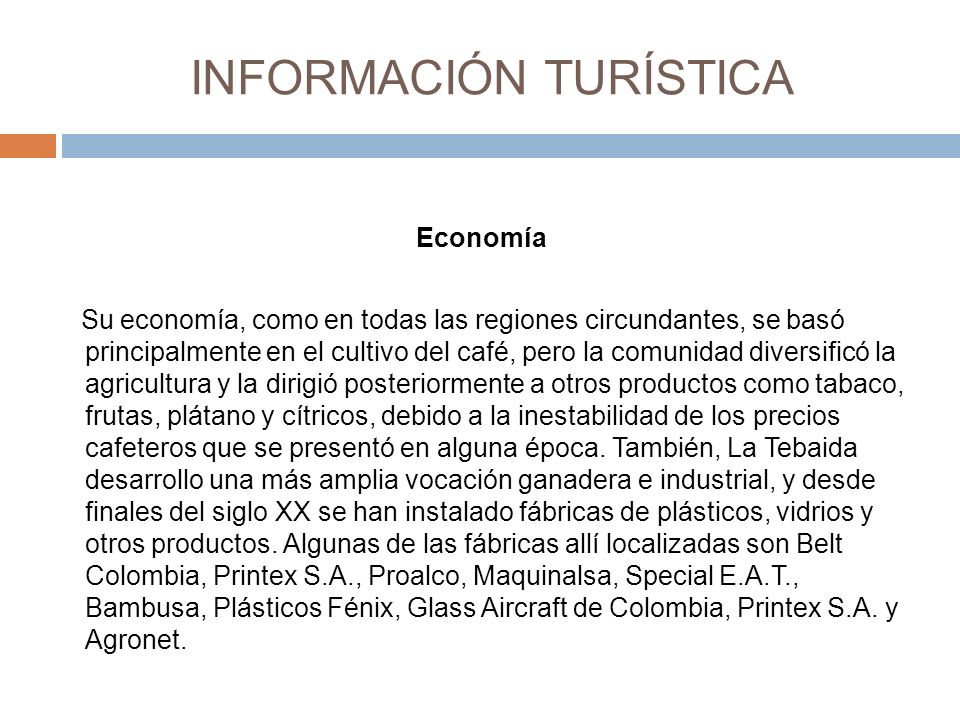 INFORMACIÓN TURÍSTICA

Economía

Su economía, como en todas las regiones circundantes, se basó principalmente en el cultivo del café, pero la comunidad diversificó la agricultura y la dirigió posteriormente a otros productos como tabaco, frutas, plátano y cítricos, debido a la inestabilidad de los precios cafeteros que se presentó en alguna época. También, La Tebaida desarrollo una más amplia vocación ganadera e industrial, y desde finales del siglo XX se han instalado fábricas de plásticos, vidrios y otros productos. Algunas de las fábricas allí localizadas son Belt Colombia, Printex S.A., Proalco, Maquinalsa, Special E.A.T., Bambusa, Plásticos Fénix, Glass Aircraft de Colombia, Printex S.A. y Agronet.